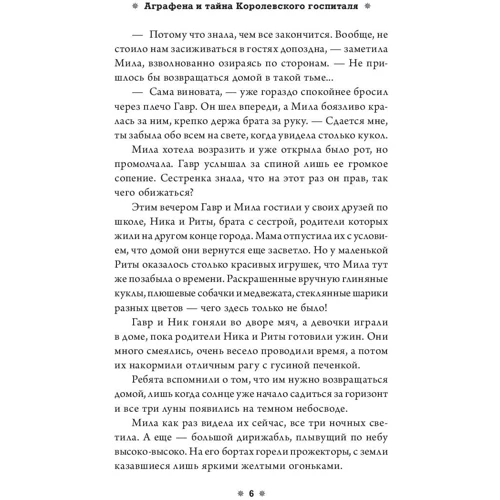 Аграфена и тайна Королевского госпиталя

— Потому что знала, чем все закончится. Вообще, не стоило нам засиживаться в гостях допоздна, — заметила Мила, взволнованно озираясь по сторонам. — Не пришлось бы возвращаться домой в такой тьме...

— Сама виновата, — уже гораздо спокойнее бросил через плечо Гавр. Он шел впереди, а Мила боязливо кралась за ним, крепко держа брата за руку. — Сдается мне, ты забыла обо всем на свете, когда увидела столько кукол.

Мила хотела возразить и уже открыла было рот, но промолчала. Гавр услышал за спиной лишь ее громкое сопение. Сестренка знала, что на этот раз он прав, так чего обижаться?

Этим вечером Гавр и Мила гостили у своих друзей по школе, Ника и Риты, брата с сестрой, родители которых жили на другом конце города. Мама отпустила их с условием, что домой они вернутся еще засветло. Но у маленькой Риты оказалось столько красивых игрушек, что Мила тут же позабыла о времени. Раскрашенные вручную глиняные куклы, плюшевые собачки и медвежата, стеклянные шарики разных цветов — чего здесь только не было!

Гавр и Ник гоняли во дворе мяч, а девочки играли в доме, пока родители Ника и Риты готовили ужин. Они много смеялись, очень весело проводили время, а потом их накормили отличным рагу с гусиной печенкой.

Ребята вспомнили о том, что им нужно возвращаться домой, лишь когда солнце уже начало садиться за горизонт и все три луны появились на темном небосводе.

Мила как раз видела их сейчас, все три ночных светила. А еще — большой дирижабль, плывущий по небу высоко-высоко. На его бортах горели прожекторы, с земли казавшиеся лишь яркими желтыми огоньками.

6